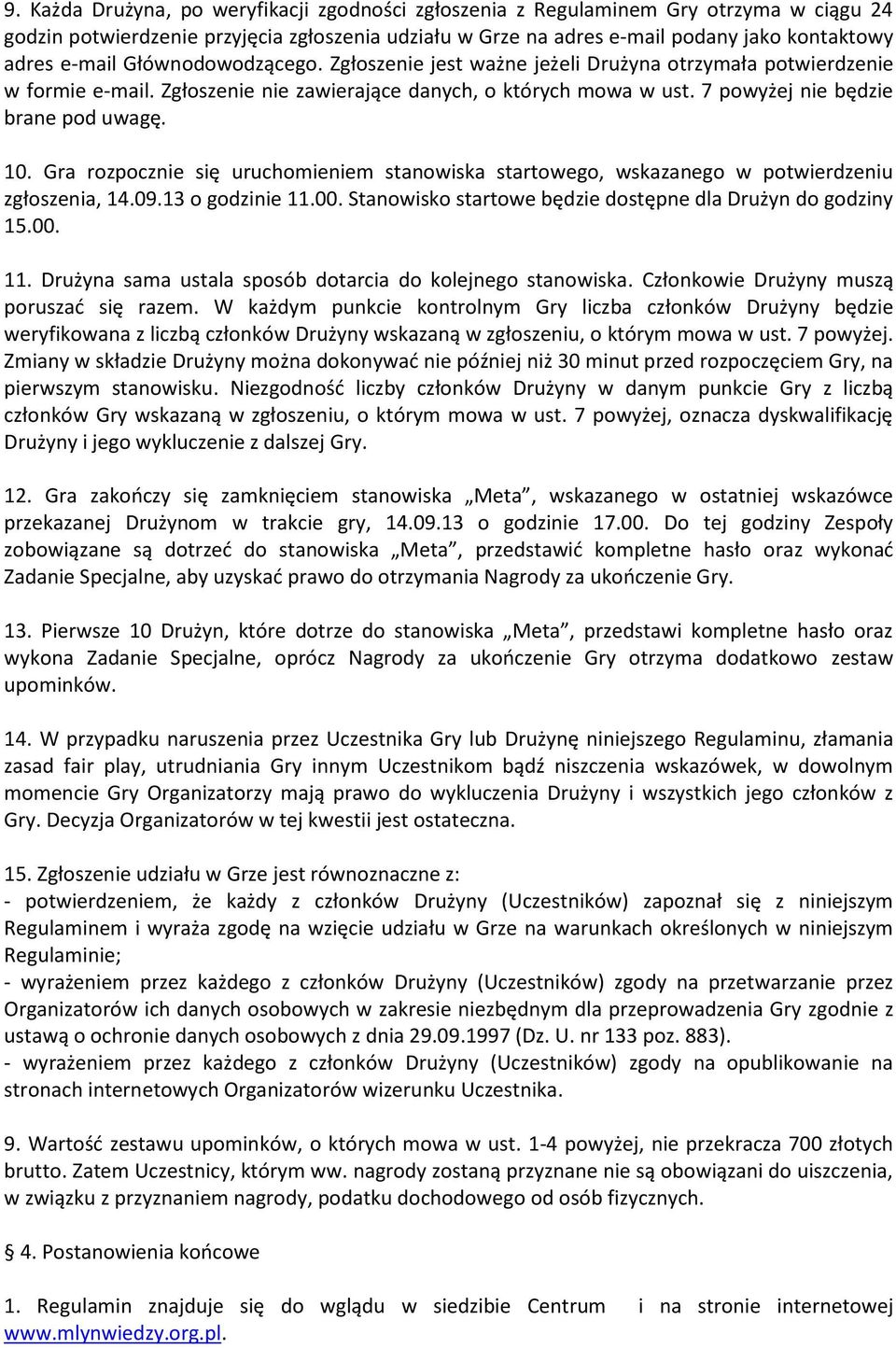 9. Każda Drużyna, po weryfikacji zgodności zgłoszenia z Regulaminem Gry otrzyma w ciągu 24 godzin potwierdzenie przyjęcia zgłoszenia udziału w Grze na adres e-mail podany jako kontaktowy adres e-mail Głównodowodzącego. Zgłoszenie jest ważne jeżeli Drużyna otrzymała potwierdzenie w formie e-mail. Zgłoszenie nie zawierające danych, o których mowa w ust. 7 powyżej nie będzie brane pod uwagę.

10. Gra rozpocznie się uruchomieniem stanowiska startowego, wskazanego w potwierdzeniu zgłoszenia, 14.09.13 o godzinie 11.00. Stanowisko startowe będzie dostępne dla Drużyn do godziny 15.00.

11. Drużyna sama ustala sposób dotarcia do kolejnego stanowiska. Członkowie Drużyny muszą poruszać się razem. W każdym punkcie kontrolnym Gry liczba członków Drużyny będzie weryfikowana z liczbą członków Drużyny wskazaną w zgłoszeniu, o którym mowa w ust. 7 powyżej. Zmiany w składzie Drużyny można dokonywać nie później niż 30 minut przed rozpoczęciem Gry, na pierwszym stanowisku. Niezgodność liczby członków Drużyny w danym punkcie Gry z liczbą członków Gry wskazaną w zgłoszeniu, o którym mowa w ust. 7 powyżej, oznacza dyskwalifikację Drużyny i jego wykluczenie z dalszej Gry.

12. Gra zakończy się zamknięciem stanowiska „Meta”, wskazanego w ostatniej wskazówce przekazanej Drużynom w trakcie gry, 14.09.13 o godzinie 17.00. Do tej godziny Zespoły zobowiązane są dotrzeć do stanowiska „Meta”, przedstawić kompletne hasło oraz wykonać Zadanie Specjalne, aby uzyskać prawo do otrzymania Nagrody za ukończenie Gry.

13. Pierwsze 10 Drużyn, które dotrze do stanowiska „Meta”, przedstawi kompletne hasło oraz wykona Zadanie Specjalne, oprócz Nagrody za ukończenie Gry otrzyma dodatkowo zestaw upominków.

14. W przypadku naruszenia przez Uczestnika Gry lub Drużynę niniejszego Regulaminu, złamania zasad fair play, utrudniania Gry innym Uczestnikom bądź niszczenia wskazówek, w dowolnym momencie Gry Organizatorzy mają prawo do wykluczenia Drużyny i wszystkich jego członków z Gry. Decyzja Organizatorów w tej kwestii jest ostateczna.

15. Zgłoszenie udziału w Grze jest równoznaczne z:
- potwierdzeniem, że każdy z członków Drużyny (Uczestników) zapoznał się z niniejszym Regulaminem i wyraża zgodę na wzięcie udziału w Grze na warunkach określonych w niniejszym Regulaminie;
- wyrażeniem przez każdego z członków Drużyny (Uczestników) zgody na przetwarzanie przez Organizatorów ich danych osobowych w zakresie niezbędnym dla przeprowadzenia Gry zgodnie z ustawą o ochronie danych osobowych z dnia 29.09.1997 (Dz. U. nr 133 poz. 883).
- wyrażeniem przez każdego z członków Drużyny (Uczestników) zgody na opublikowanie na stronach internetowych Organizatorów wizerunku Uczestnika.

9. Wartość zestawu upominków, o których mowa w ust. 1-4 powyżej, nie przekracza 700 złotych brutto. Zatem Uczestnicy, którym ww. nagrody zostaną przyznane nie są obowiązani do uiszczenia, w związku z przyznaniem nagrody, podatku dochodowego od osób fizycznych.

§ 4. Postanowienia końcowe

1. Regulamin znajduje się do wglądu w siedzibie Centrum i na stronie internetowej www.mlynwiedzy.org.pl.